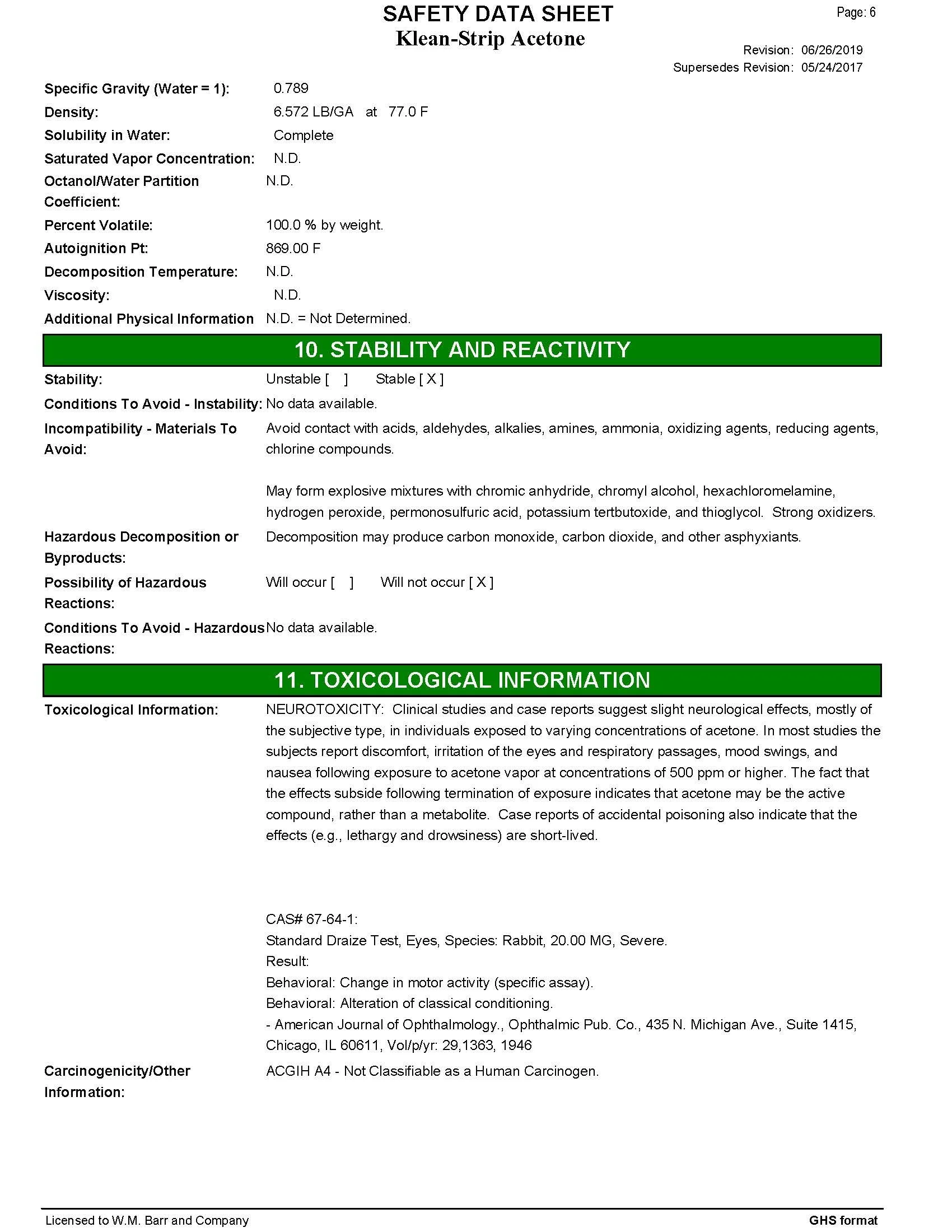 SAFETY DATA SHEET
Klean-Strip Acetone

Page: 6

Revision: 06/26/2019
Supersedes Revision: 05/24/2017

Specific Gravity (Water = 1): 0.789
Density: 6.572 LB/GA at 77.0 F
Solubility in Water: Complete
Saturated Vapor Concentration: N.D.
Octanol/Water Partition Coefficient: N.D.
Percent Volatile: 100.0 % by weight.
Autoignition Pt: 869.00 F
Decomposition Temperature: N.D.
Viscosity: N.D.
Additional Physical Information N.D. = Not Determined.

10. STABILITY AND REACTIVITY

Stability: Unstable [ ] Stable [ X ]
Conditions To Avoid - Instability: No data available.
Incompatibility - Materials To Avoid: Avoid contact with acids, aldehydes, alkalies, amines, ammonia, oxidizing agents, reducing agents, chlorine compounds.

May form explosive mixtures with chromic anhydride, chromyl alcohol, hexachloromelamine, hydrogen peroxide, permonosulfuric acid, potassium tertbutoxide, and thioglycol. Strong oxidizers.
Hazardous Decomposition or Byproducts: Decomposition may produce carbon monoxide, carbon dioxide, and other asphyxiants.
Possibility of Hazardous Reactions: Will occur [ ] Will not occur [ X ]
Conditions To Avoid - Hazardous Reactions: No data available.

11. TOXICOLOGICAL INFORMATION

Toxicological Information: NEUROTOXICITY: Clinical studies and case reports suggest slight neurological effects, mostly of the subjective type, in individuals exposed to varying concentrations of acetone. In most studies the subjects report discomfort, irritation of the eyes and respiratory passages, mood swings, and nausea following exposure to acetone vapor at concentrations of 500 ppm or higher. The fact that the effects subside following termination of exposure indicates that acetone may be the active compound, rather than a metabolite. Case reports of accidental poisoning also indicate that the effects (e.g., lethargy and drowsiness) are short-lived.

CAS# 67-64-1:
Standard Draize Test, Eyes, Species: Rabbit, 20.00 MG, Severe.
Result:
Behavioral: Change in motor activity (specific assay).
Behavioral: Alteration of classical conditioning.
- American Journal of Ophthalmology., Ophthalmic Pub. Co., 435 N. Michigan Ave., Suite 1415, Chicago, IL 60611, Vol/p/yr: 29,1363, 1946
Carcinogenicity/Other Information: ACGIH A4 - Not Classifiable as a Human Carcinogen.

Licensed to W.M. Barr and Company
GHS format